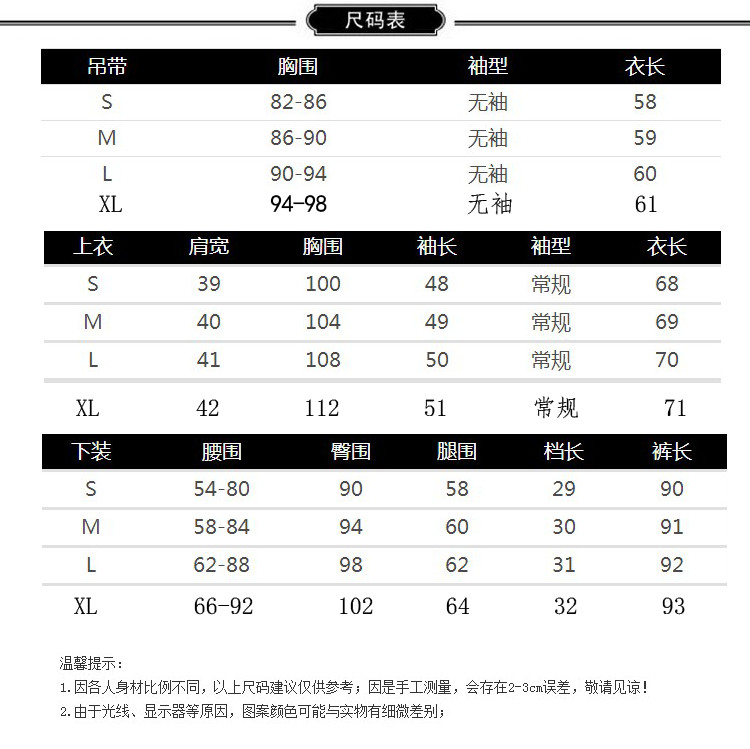 尺码表

| 吊带 | 胸围 | 袖型 | 衣长 |
|---|---|---|---|
| S | 82-86 | 无袖 | 58 |
| M | 86-90 | 无袖 | 59 |
| L | 90-94 | 无袖 | 60 |
| XL | 94-98 | 无袖 | 61 |

| 上衣 | 肩宽 | 胸围 | 袖长 | 袖型 | 衣长 |
|---|---|---|---|---|---|
| S | 39 | 100 | 48 | 常规 | 68 |
| M | 40 | 104 | 49 | 常规 | 69 |
| L | 41 | 108 | 50 | 常规 | 70 |
| XL | 42 | 112 | 51 | 常规 | 71 |

| 下装 | 腰围 | 臀围 | 腿围 | 档长 | 裤长 |
|---|---|---|---|---|---|
| S | 54-80 | 90 | 58 | 29 | 90 |
| M | 58-84 | 94 | 60 | 30 | 91 |
| L | 62-88 | 98 | 62 | 31 | 92 |
| XL | 66-92 | 102 | 64 | 32 | 93 |

温馨提示：
1.因各人身材比例不同，以上尺码建议仅供参考；因是手工测量，会存在2-3cm误差，敬请见谅！
2.由于光线、显示器等原因，图案颜色可能与实物有细微差别；